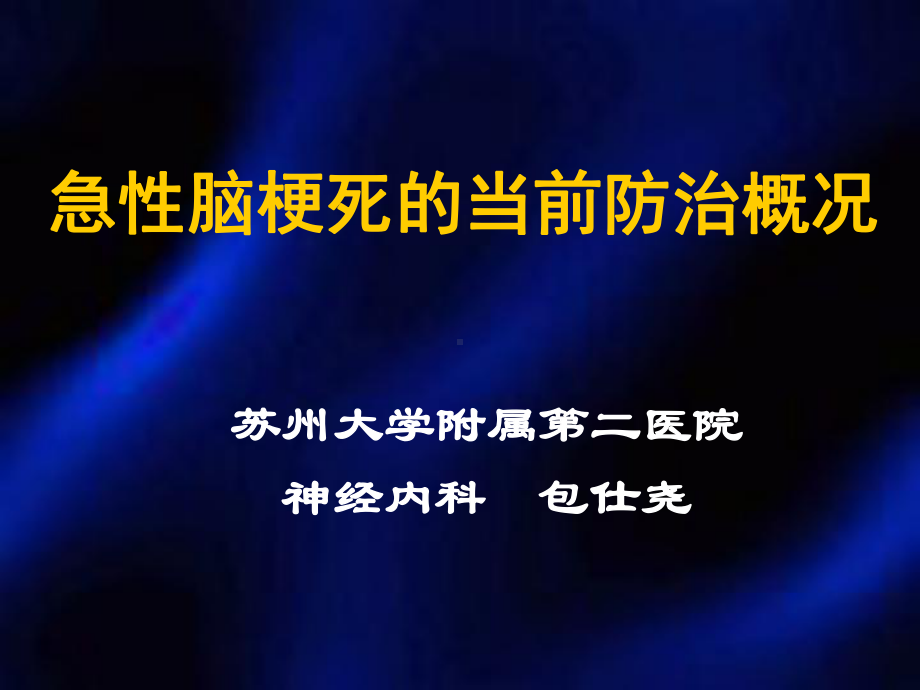 急性脑梗死的当前防治概况

苏州大学附属第二医院
神经内科　包仕尧